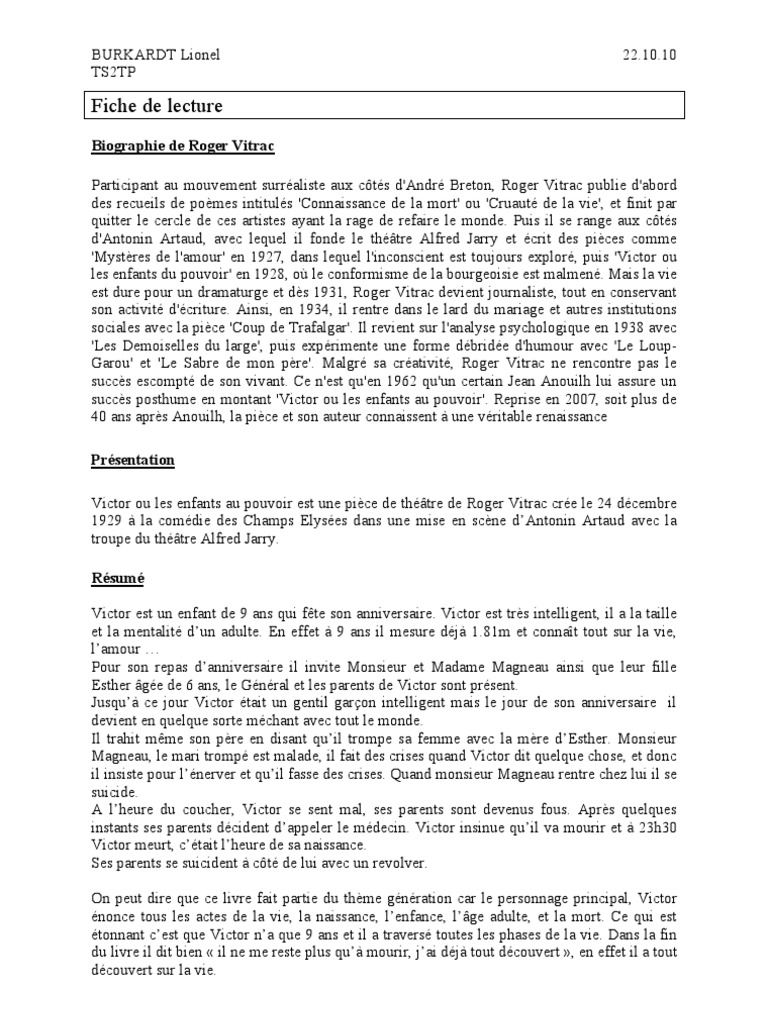 BURKARDT Lionel
TS2TP

22.10.10

Fiche de lecture

Biographie de Roger Vitrac

Participant au mouvement surréaliste aux côtés d'André Breton, Roger Vitrac publie d'abord des recueils de poèmes intitulés 'Connaissance de la mort' ou 'Cruauté de la vie', et finit par quitter le cercle de ces artistes ayant la rage de refaire le monde. Puis il se range aux côtés d'Antonin Artaud, avec lequel il fonde le théâtre Alfred Jarry et écrit des pièces comme 'Mystères de l'amour' en 1927, dans lequel l'inconscient est toujours exploré, puis 'Victor ou les enfants du pouvoir' en 1928, où le conformisme de la bourgeoisie est malmené. Mais la vie est dure pour un dramaturge et dès 1931, Roger Vitrac devient journaliste, tout en conservant son activité d'écriture. Ainsi, en 1934, il rentre dans le lard du mariage et autres institutions sociales avec la pièce 'Coup de Trafalgar'. Il revient sur l'analyse psychologique en 1938 avec 'Les Demoiselles du large', puis expérimente une forme débridée d'humour avec 'Le Loup-Garou' et 'Le Sabre de mon père'. Malgré sa créativité, Roger Vitrac ne rencontre pas le succès escompté de son vivant. Ce n'est qu'en 1962 qu'un certain Jean Anouilh lui assure un succès posthume en montant 'Victor ou les enfants au pouvoir'. Reprise en 2007, soit plus de 40 ans après Anouilh, la pièce et son auteur connaissent à une véritable renaissance

Présentation

Victor ou les enfants au pouvoir est une pièce de théâtre de Roger Vitrac crée le 24 décembre 1929 à la comédie des Champs Elysées dans une mise en scène d'Antonin Artaud avec la troupe du théâtre Alfred Jarry.

Résumé

Victor est un enfant de 9 ans qui fête son anniversaire. Victor est très intelligent, il a la taille et la mentalité d'un adulte. En effet à 9 ans il mesure déjà 1.81m et connaît tout sur la vie, l'amour …
Pour son repas d'anniversaire il invite Monsieur et Madame Magneau ainsi que leur fille Esther âgée de 6 ans, le Général et les parents de Victor sont présent.
Jusqu'à ce jour Victor était un gentil garçon intelligent mais le jour de son anniversaire il devient en quelque sorte méchant avec tout le monde.
Il trahit même son père en disant qu'il trompe sa femme avec la mère d'Esther. Monsieur Magneau, le mari trompé est malade, il fait des crises quand Victor dit quelque chose, et donc il insiste pour l'énerver et qu'il fasse des crises. Quand monsieur Magneau rentre chez lui il se suicide.
A l'heure du coucher, Victor se sent mal, ses parents sont devenus fous. Après quelques instants ses parents décident d'appeler le médecin. Victor insinue qu'il va mourir et à 23h30 Victor meurt, c'était l'heure de sa naissance.
Ses parents se suicident à côté de lui avec un revolver.

On peut dire que ce livre fait partie du thème génération car le personnage principal, Victor énonce tous les actes de la vie, la naissance, l'enfance, l'âge adulte, et la mort. Ce qui est étonnant c'est que Victor n'a que 9 ans et il a traversé toutes les phases de la vie. Dans la fin du livre il dit bien « il ne me reste plus qu'à mourir, j'ai déjà tout découvert », en effet il a tout découvert sur la vie.